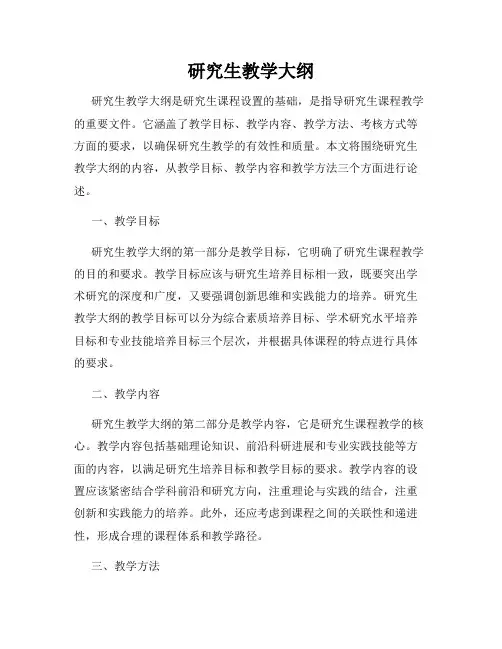 研究生教学大纲

研究生教学大纲是研究生课程设置的基础，是指导研究生课程教学的重要文件。它涵盖了教学目标、教学内容、教学方法、考核方式等方面的要求，以确保研究生教学的有效性和质量。本文将围绕研究生教学大纲的内容，从教学目标、教学内容和教学方法三个方面进行论述。

一、教学目标

研究生教学大纲的第一部分是教学目标，它明确了研究生课程教学的目的和要求。教学目标应该与研究生培养目标相一致，既要突出学术研究的深度和广度，又要强调创新思维和实践能力的培养。研究生教学大纲的教学目标可以分为综合素质培养目标、学术研究水平培养目标和专业技能培养目标三个层次，并根据具体课程的特点进行具体的要求。

二、教学内容

研究生教学大纲的第二部分是教学内容，它是研究生课程教学的核心。教学内容包括基础理论知识、前沿科研进展和专业实践技能等方面的内容，以满足研究生培养目标和教学目标的要求。教学内容的设置应该紧密结合学科前沿和研究方向，注重理论与实践的结合，注重创新和实践能力的培养。此外，还应考虑到课程之间的关联性和递进性，形成合理的课程体系和教学路径。

三、教学方法